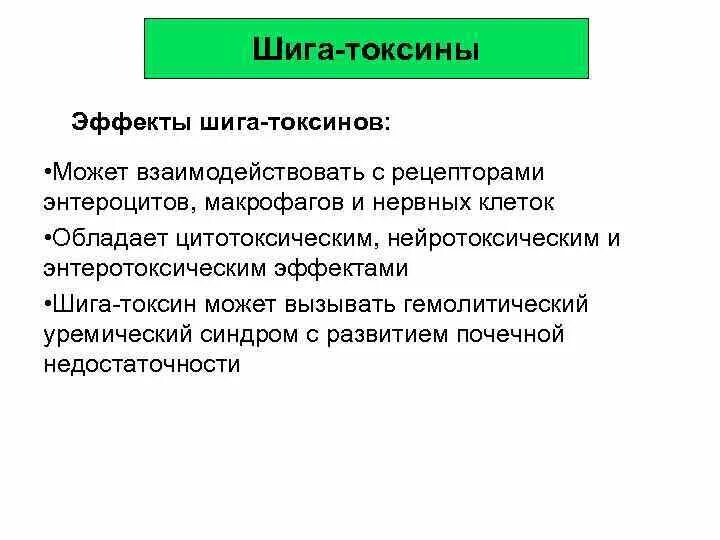 Шига-токсины

Эффекты шига-токсинов:

• Может взаимодействовать с рецепторами энтероцитов, макрофагов и нервных клеток

• Обладает цитотоксическим, нейротоксическим и энтеротоксическим эффектами

• Шига-токсин может вызывать гемолитический уремический синдром с развитием почечной недостаточности